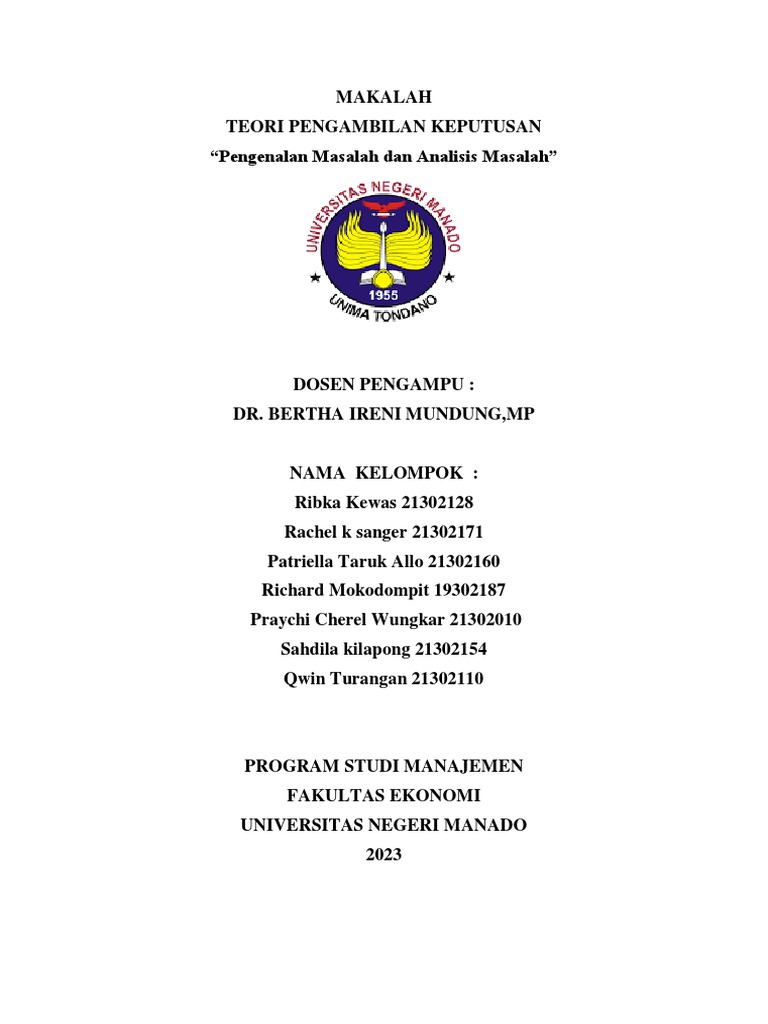 MAKALAH
TEORI PENGAMBILAN KEPUTUSAN
“Pengenalan Masalah dan Analisis Masalah”

UNIVERSITAS NEGERI MANADO
1955
UNIMA TONDANO

DOSEN PENGAMPU :
DR. BERTHA IRENI MUNDUNG,MP

NAMA KELOMPOK :
Ribka Kewas 21302128
Rachel k sanger 21302171
Patriella Taruk Allo 21302160
Richard Mokodompit 19302187
Praychi Cherel Wungkar 21302010
Sahdila kilapong 21302154
Qwin Turangan 21302110

PROGRAM STUDI MANAJEMEN
FAKULTAS EKONOMI
UNIVERSITAS NEGERI MANADO
2023